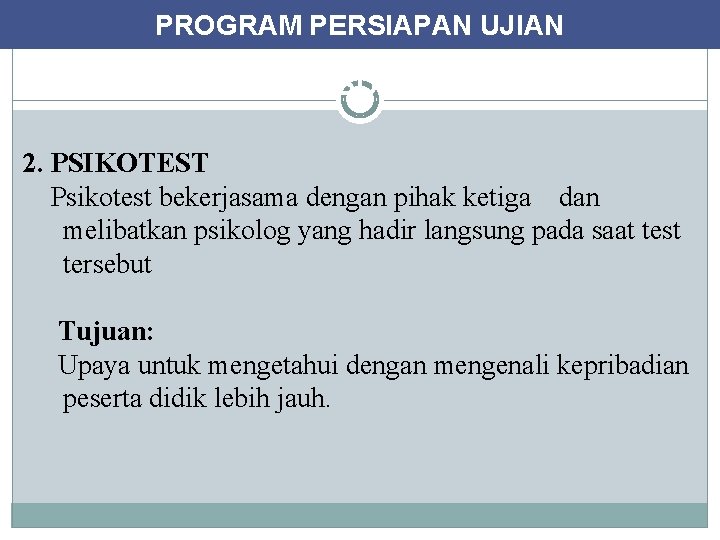 PROGRAM PERSIAPAN UJIAN

2. PSIKOTEST

Psikotest bekerjasama dengan pihak ketiga dan melibatkan psikolog yang hadir langsung pada saat test tersebut

Tujuan:

Upaya untuk mengetahui dengan mengenali kepribadian peserta didik lebih jauh.